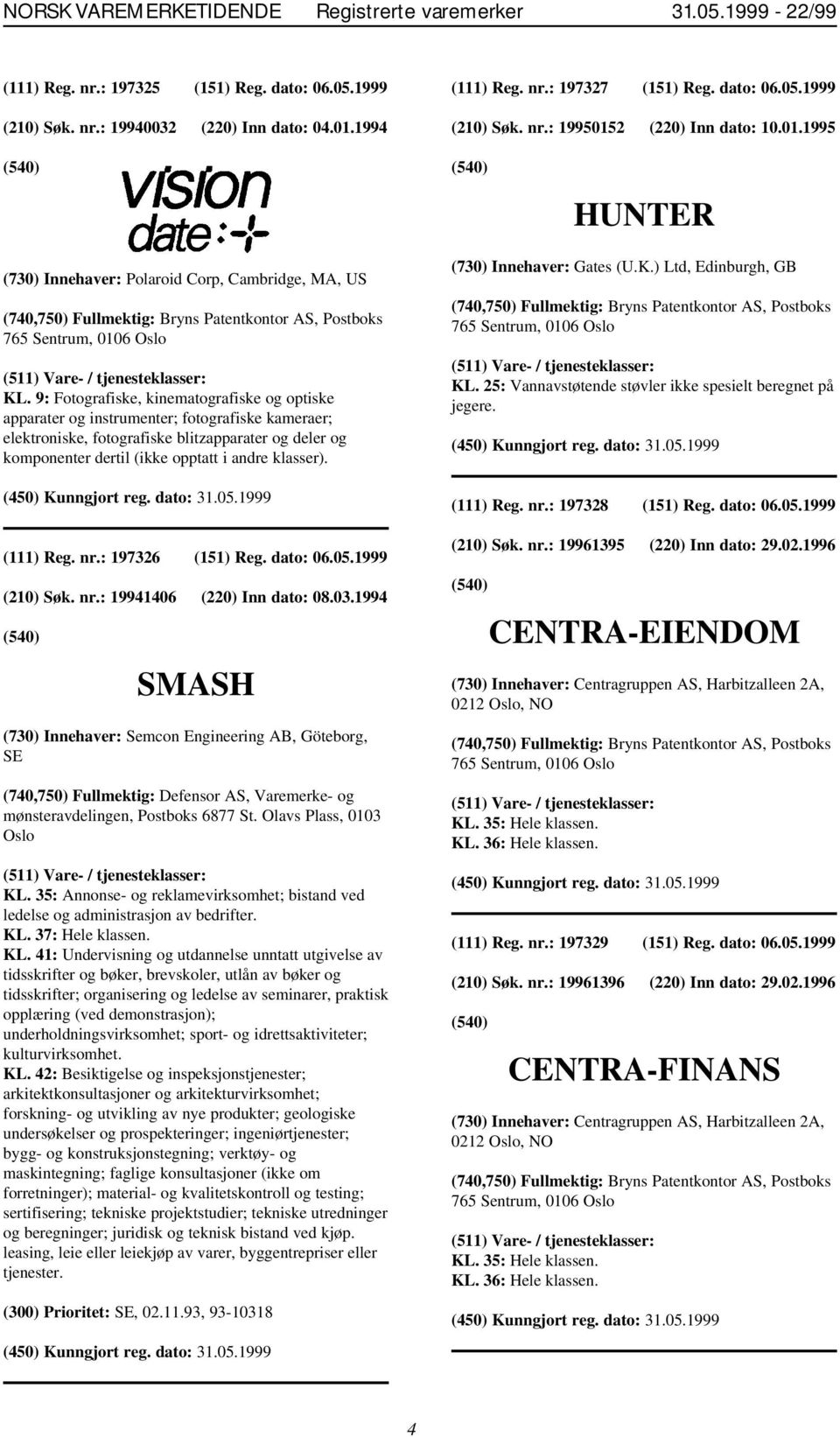 NORSK VAREMERKETIDENDE Registrerte varemerker 31.05.1999 - 22/99

(111) Reg. nr.: 197325 (151) Reg. dato: 06.05.1999

(210) Søk. nr.: 19940032 (220) Inn dato: 04.01.1994

(540)

vision date

(730) Innehaver: Polaroid Corp, Cambridge, MA, US

(740,750) Fullmektig: Bryns Patentkontor AS, Postboks 765 Sentrum, 0106 Oslo

(511) Vare- / tjenesteklasser:
KL. 9: Fotografiske, kinematografiske og optiske apparater og instrumenter; fotografiske kameraer; elektroniske, fotografiske blitzapparater og deler og komponenter dertil (ikke opptatt i andre klasser).

(450) Kunngjort reg. dato: 31.05.1999

(111) Reg. nr.: 197326 (151) Reg. dato: 06.05.1999

(210) Søk. nr.: 19941406 (220) Inn dato: 08.03.1994

(540)

SMASH

(730) Innehaver: Semcon Engineering AB, Göteborg, SE

(740,750) Fullmektig: Defensor AS, Varemerke- og mønsteravdelingen, Postboks 6877 St. Olavs Plass, 0103 Oslo

(511) Vare- / tjenesteklasser:
KL. 35: Annonse- og reklamevirksomhet; bistand ved ledelse og administrasjon av bedrifter.
KL. 37: Hele klassen.
KL. 41: Undervisning og utdannelse unntatt utgivelse av tidsskrifter og bøker, brevskoler, utlån av bøker og tidsskrifter; organisering og ledelse av seminarer, praktisk opplæring (ved demonstrasjon); underholdningsvirksomhet; sport- og idrettsaktiviteter; kulturvirksomhet.
KL. 42: Besiktigelse og inspeksjonstjenester; arkitektkonsultasjoner og arkitekturvirksomhet; forskning- og utvikling av nye produkter; geologiske undersøkelser og prospekteringer; ingeniørtjenester; bygg- og konstruksjonstegning; verktøy- og maskintegning; faglige konsultasjoner (ikke om forretninger); material- og kvalitetskontroll og testing; sertifisering; tekniske projektstudier; tekniske utredninger og beregninger; juridisk og teknisk bistand ved kjøp. leasing, leie eller leiekjøp av varer, byggentrepriser eller tjenester.

(300) Prioritet: SE, 02.11.93, 93-10318

(450) Kunngjort reg. dato: 31.05.1999

(111) Reg. nr.: 197327 (151) Reg. dato: 06.05.1999

(210) Søk. nr.: 19950152 (220) Inn dato: 10.01.1995

(540)

HUNTER

(730) Innehaver: Gates (U.K.) Ltd, Edinburgh, GB

(740,750) Fullmektig: Bryns Patentkontor AS, Postboks 765 Sentrum, 0106 Oslo

(511) Vare- / tjenesteklasser:
KL. 25: Vannavstøtende støvler ikke spesielt beregnet på jegere.

(450) Kunngjort reg. dato: 31.05.1999

(111) Reg. nr.: 197328 (151) Reg. dato: 06.05.1999

(210) Søk. nr.: 19961395 (220) Inn dato: 29.02.1996

(540)

CENTRA-EIENDOM

(730) Innehaver: Centragruppen AS, Harbitzalleen 2A, 0212 Oslo, NO

(740,750) Fullmektig: Bryns Patentkontor AS, Postboks 765 Sentrum, 0106 Oslo

(511) Vare- / tjenesteklasser:
KL. 35: Hele klassen.
KL. 36: Hele klassen.

(450) Kunngjort reg. dato: 31.05.1999

(111) Reg. nr.: 197329 (151) Reg. dato: 06.05.1999

(210) Søk. nr.: 19961396 (220) Inn dato: 29.02.1996

(540)

CENTRA-FINANS

(730) Innehaver: Centragruppen AS, Harbitzalleen 2A, 0212 Oslo, NO

(740,750) Fullmektig: Bryns Patentkontor AS, Postboks 765 Sentrum, 0106 Oslo

(511) Vare- / tjenesteklasser:
KL. 35: Hele klassen.
KL. 36: Hele klassen.

(450) Kunngjort reg. dato: 31.05.1999

4